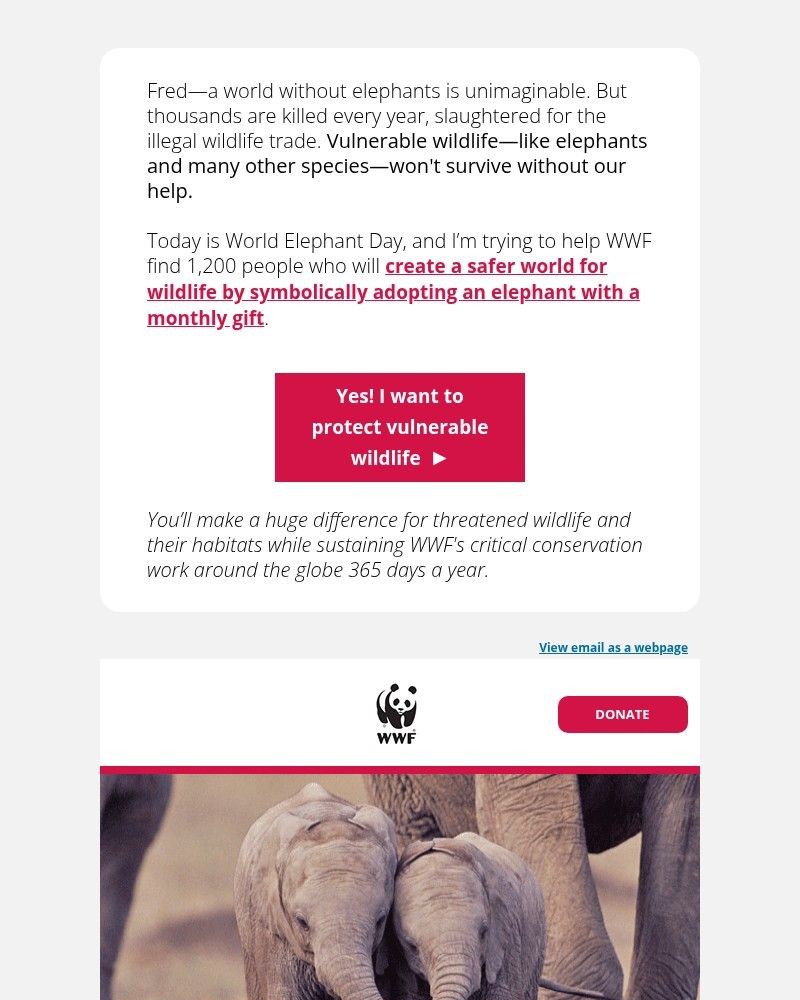 Fred—a world without elephants is unimaginable. But thousands are killed every year, slaughtered for the illegal wildlife trade. Vulnerable wildlife—like elephants and many other species—won't survive without our help.

Today is World Elephant Day, and I'm trying to help WWF find 1,200 people who will create a safer world for wildlife by symbolically adopting an elephant with a monthly gift.

Yes! I want to protect vulnerable wildlife ►

You'll make a huge difference for threatened wildlife and their habitats while sustaining WWF's critical conservation work around the globe 365 days a year.

View email as a webpage

WWF

DONATE